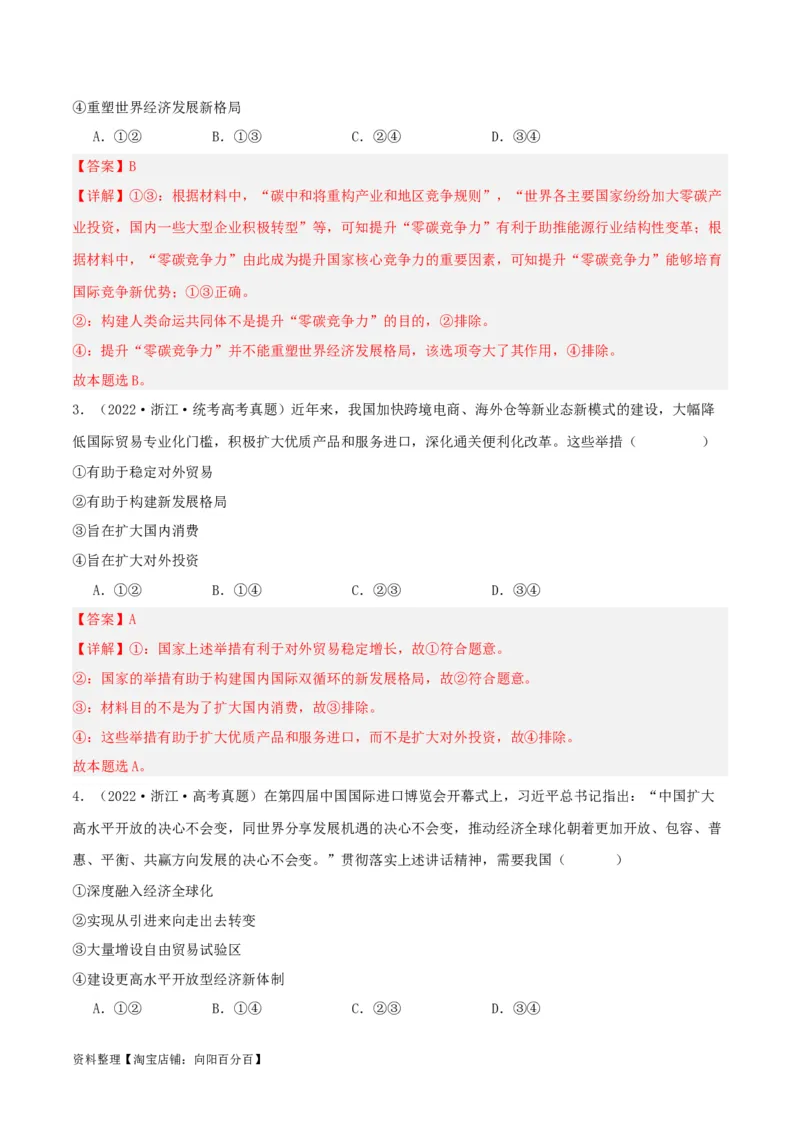 ④重塑世界经济发展新格局

A．①②　　B．①③　　C．②④　　D．③④

【答案】B

【详解】①③：根据材料中，“碳中和将重构产业和地区竞争规则”，“世界各主要国家纷纷加大零碳产业投资，国内一些大型企业积极转型”等，可知提升“零碳竞争力”有利于助推能源行业结构性变革；根据材料中，“零碳竞争力”由此成为提升国家核心竞争力的重要因素，可知提升“零碳竞争力”能够培育国际竞争新优势；①③正确。

②：构建人类命运共同体不是提升“零碳竞争力”的目的，②排除。

④：提升“零碳竞争力”并不能重塑世界经济发展格局，该选项夸大了其作用，④排除。

故本题选B。

3．（2022·浙江·统考高考真题）近年来，我国加快跨境电商、海外仓等新业态新模式的建设，大幅降低国际贸易专业化门槛，积极扩大优质产品和服务进口，深化通关便利化改革。这些举措（　　）

①有助于稳定对外贸易

②有助于构建新发展格局

③旨在扩大国内消费

④旨在扩大对外投资

A．①②　　B．①④　　C．②③　　D．③④

【答案】A

【详解】①：国家上述举措有利于对外贸易稳定增长，故①符合题意。

②：国家的举措有助于构建国内国际双循环的新发展格局，故②符合题意。

③：材料目的不是为了扩大国内消费，故③排除。

④：这些举措有助于扩大优质产品和服务进口，而不是扩大对外投资，故④排除。

故本题选A。

4．（2022·浙江·高考真题）在第四届中国国际进口博览会开幕式上，习近平总书记指出：“中国扩大高水平开放的决心不会变，同世界分享发展机遇的决心不会变，推动经济全球化朝着更加开放、包容、普惠、平衡、共赢方向发展的决心不会变。”贯彻落实上述讲话精神，需要我国（　　）

①深度融入经济全球化

②实现从引进来向走出去转变

③大量增设自由贸易试验区

④建设更高水平开放型经济新体制

A．①②　　B．①④　　C．②③　　D．③④

资料整理【淘宝店铺：向阳百分百】